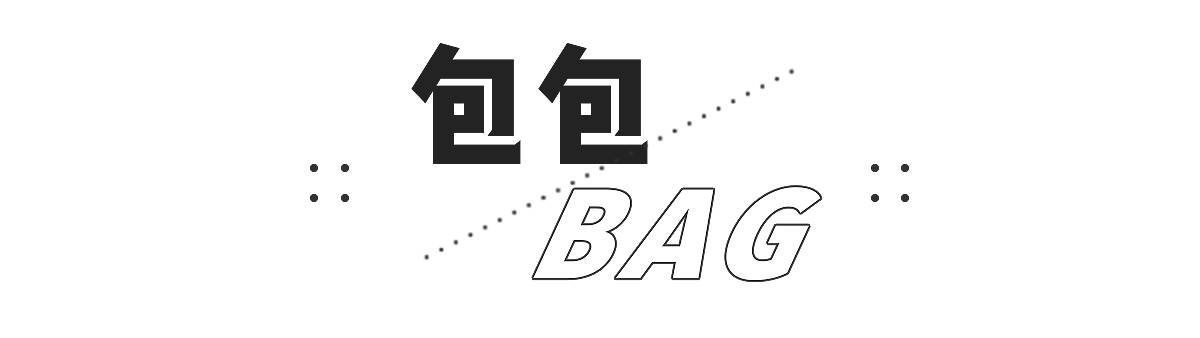 包包
BAG